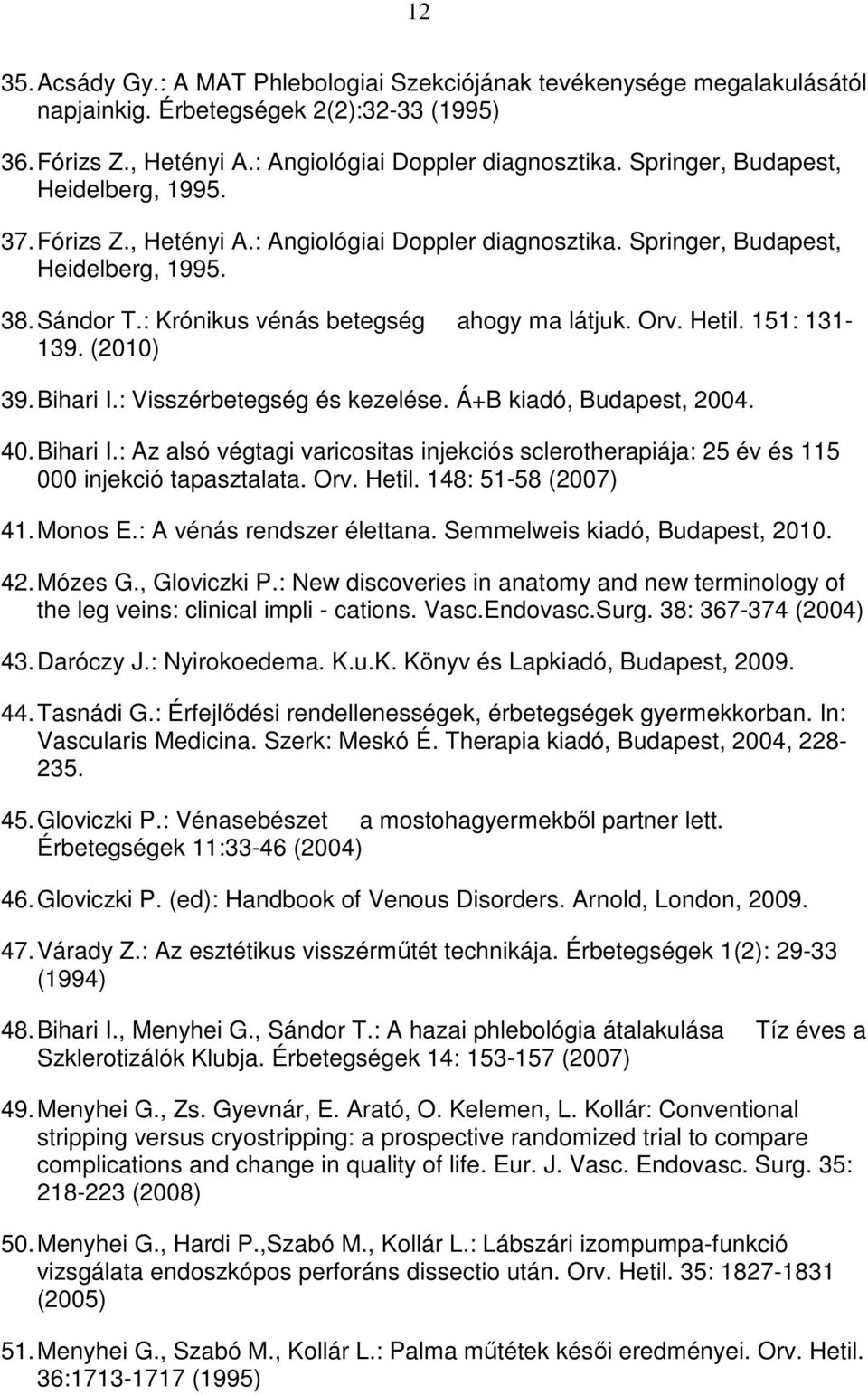 12

35. Acsády Gy.: A MAT Phlebologiai Szekciójának tevékenysége megalakulásától napjainkig. Érbetegségek 2(2):32-33 (1995)

36. Fórizs Z., Hetényi A.: Angiológiai Doppler diagnosztika. Springer, Budapest, Heidelberg, 1995.

37. Fórizs Z., Hetényi A.: Angiológiai Doppler diagnosztika. Springer, Budapest, Heidelberg, 1995.

38. Sándor T.: Krónikus vénás betegség ahogy ma látjuk. Orv. Hetil. 151: 131-139. (2010)

39. Bihari I.: Visszérbetegség és kezelése. Á+B kiadó, Budapest, 2004.

40. Bihari I.: Az alsó végtagi varicositas injekciós sclerotherapiája: 25 év és 115 000 injekció tapasztalata. Orv. Hetil. 148: 51-58 (2007)

41. Monos E.: A vénás rendszer élettana. Semmelweis kiadó, Budapest, 2010.

42. Mózes G., Gloviczki P.: New discoveries in anatomy and new terminology of the leg veins: clinical impli - cations. Vasc.Endovasc.Surg. 38: 367-374 (2004)

43. Daróczy J.: Nyirokoedema. K.u.K. Könyv és Lapkiadó, Budapest, 2009.

44. Tasnádi G.: Érfejlődési rendellenességek, érbetegségek gyermekkorban. In: Vascularis Medicina. Szerk: Meskó É. Therapia kiadó, Budapest, 2004, 228-235.

45. Gloviczki P.: Vénasebészet a mostohagyermekből partner lett. Érbetegségek 11:33-46 (2004)

46. Gloviczki P. (ed): Handbook of Venous Disorders. Arnold, London, 2009.

47. Várady Z.: Az esztétikus visszérműtét technikája. Érbetegségek 1(2): 29-33 (1994)

48. Bihari I., Menyhei G., Sándor T.: A hazai phlebológia átalakulása Tíz éves a Szklerotizálók Klubja. Érbetegségek 14: 153-157 (2007)

49. Menyhei G., Zs. Gyevnár, E. Arató, O. Kelemen, L. Kollár: Conventional stripping versus cryostripping: a prospective randomized trial to compare complications and change in quality of life. Eur. J. Vasc. Endovasc. Surg. 35: 218-223 (2008)

50. Menyhei G., Hardi P.,Szabó M., Kollár L.: Lábszári izompumpa-funkció vizsgálata endoszkópos perforáns dissectio után. Orv. Hetil. 35: 1827-1831 (2005)

51. Menyhei G., Szabó M., Kollár L.: Palma műtétek késői eredményei. Orv. Hetil. 36:1713-1717 (1995)